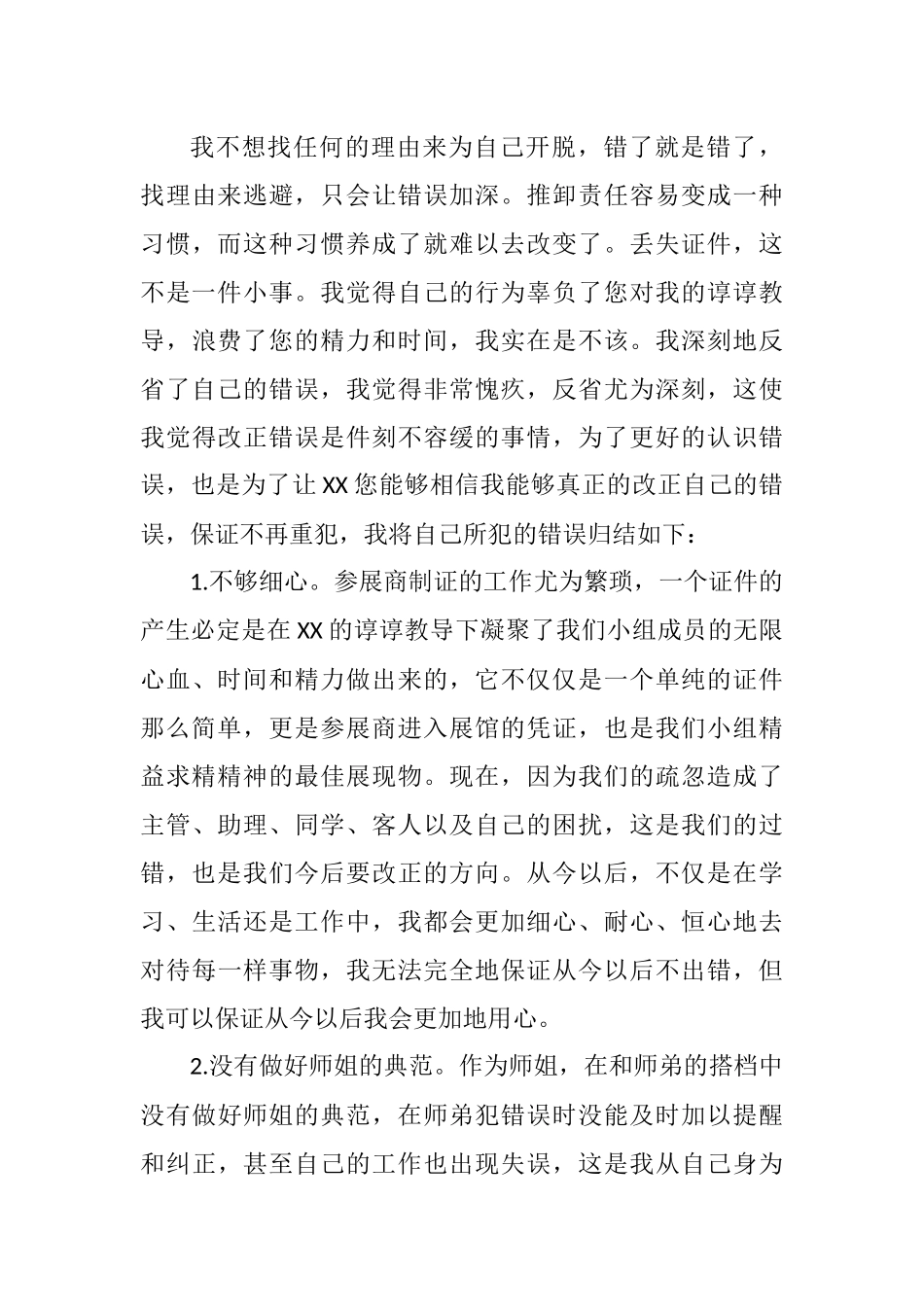 我不想找任何的理由来为自己开脱，错了就是错了，找理由来逃避，只会让错误加深。推卸责任容易变成一种习惯，而这种习惯养成了就难以去改变了。丢失证件，这不是一件小事。我觉得自己的行为辜负了您对我的谆谆教导，浪费了您的精力和时间，我实在是不该。我深刻地反省了自己的错误，我觉得非常愧疚，反省尤为深刻，这使我觉得改正错误是件刻不容缓的事情，为了更好的认识错误，也是为了让XX您能够相信我能够真正的改正自己的错误，保证不再重犯，我将自己所犯的错误归结如下：

1.不够细心。参展商制证的工作尤为繁琐，一个证件的产生必定是在XX的谆谆教导下凝聚了我们小组成员的无限心血、时间和精力做出来的，它不仅仅是一个单纯的证件那么简单，更是参展商进入展馆的凭证，也是我们小组精益求精精神的最佳展现物。现在，因为我们的疏忽造成了主管、助理、同学、客人以及自己的困扰，这是我们的过错，也是我们今后要改正的方向。从今以后，不仅是在学习、生活还是工作中，我都会更加细心、耐心、恒心地去对待每一样事物，我无法完全地保证从今以后不出错，但我可以保证从今以后我会更加地用心。

2.没有做好师姐的典范。作为师姐，在和师弟的搭档中没有做好师姐的典范，在师弟犯错误时没能及时加以提醒和纠正，甚至自己的工作也出现失误，这是我从自己身为